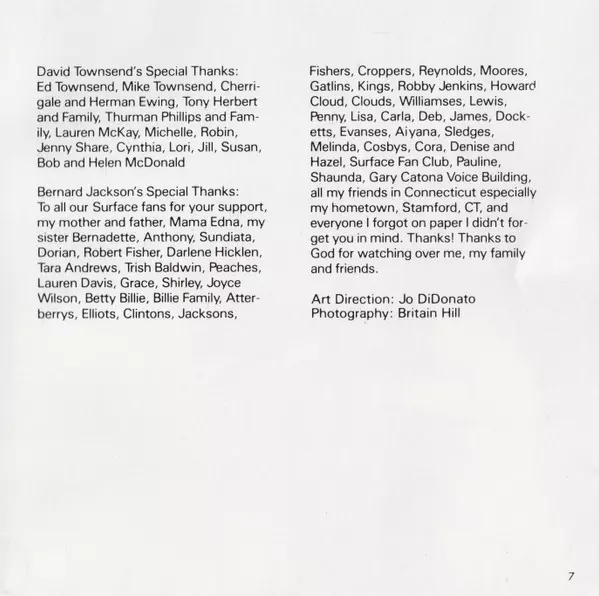 David Townsend's Special Thanks: Ed Townsend, Mike Townsend, Cherrigale and Herman Ewing, Tony Herbert and Family, Thurman Phillips and Family, Lauren McKay, Michelle, Robin, Jenny Share, Cynthia, Lori, Jill, Susan, Bob and Helen McDonald

Bernard Jackson's Special Thanks: To all our Surface fans for your support, my mother and father, Mama Edna, my sister Bernadette, Anthony, Sundiata, Dorian, Robert Fisher, Darlene Hicklen, Tara Andrews, Trish Baldwin, Peaches, Lauren Davis, Grace, Shirley, Joyce Wilson, Betty Billie, Billie Family, Atterberrys, Elliots, Clintons, Jacksons, Fishers, Croppers, Reynolds, Moores, Gatlins, Kings, Robby Jenkins, Howard Cloud, Clouds, Williamses, Lewis, Penny, Lisa, Carla, Deb, James, Docketts, Evanses, Aiyana, Sledges, Melinda, Cosbys, Cora, Denise and Hazel, Surface Fan Club, Pauline, Shaunda, Gary Catona Voice Building, all my friends in Connecticut especially my hometown, Stamford, CT, and everyone I forgot on paper I didn't forget you in mind. Thanks! Thanks to God for watching over me, my family and friends.

Art Direction: Jo DiDonato
Photography: Britain Hill

7